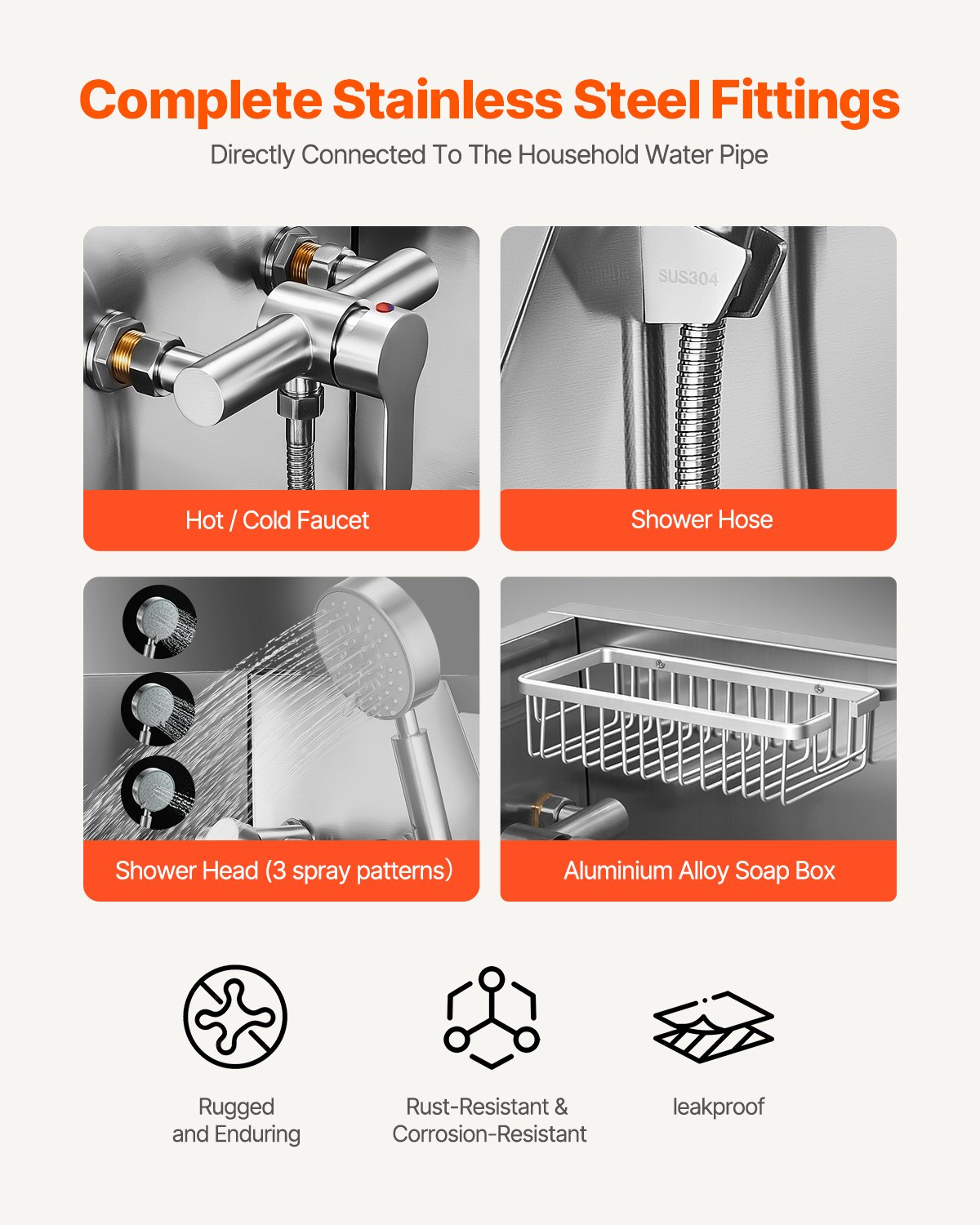 Complete Stainless Steel Fittings

Directly Connected To The Household Water Pipe

Hot / Cold Faucet

SUS304

Shower Hose

Shower Head (3 spray patterns)

Aluminium Alloy Soap Box

Rugged and Enduring

Rust-Resistant & Corrosion-Resistant

leakproof